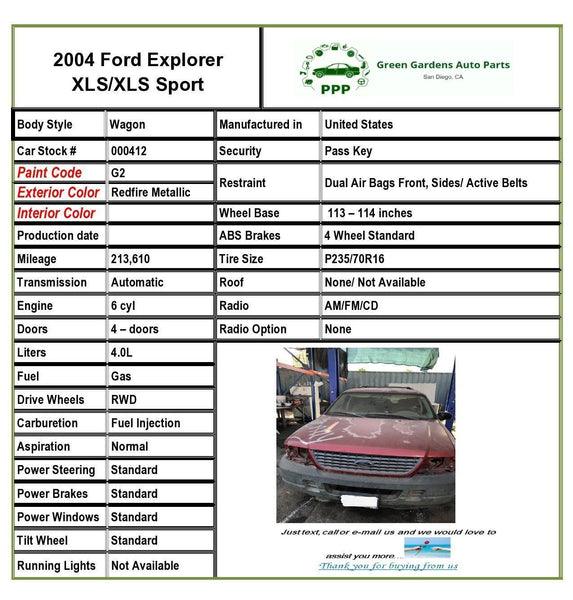 2004 Ford Explorer XLS/XLS Sport

PPP Green Gardens Auto Parts
San Diego, CA

| Body Style | Wagon | Manufactured in | United States |
|---|---|---|---|
| Car Stock # | 000412 | Security | Pass Key |
| Paint Code | G2 | Restraint | Dual Air Bags Front, Sides/ Active Belts |
| Exterior Color | Redfire Metallic | | |
| Interior Color | | Wheel Base | 113 – 114 inches |
| Production date | | ABS Brakes | 4 Wheel Standard |
| Mileage | 213,610 | Tire Size | P235/70R16 |
| Transmission | Automatic | Roof | None/ Not Available |
| Engine | 6 cyl | Radio | AM/FM/CD |
| Doors | 4 – doors | Radio Option | None |
| Liters | 4.0L | | |
| Fuel | Gas | | |
| Drive Wheels | RWD | | |
| Carburetion | Fuel Injection | | |
| Aspiration | Normal | | |
| Power Steering | Standard | | |
| Power Brakes | Standard | | |
| Power Windows | Standard | | |
| Tilt Wheel | Standard | | |
| Running Lights | Not Available | | |

Just text, call or e-mail us and we would love to assist you more....
Thank you for buying from us